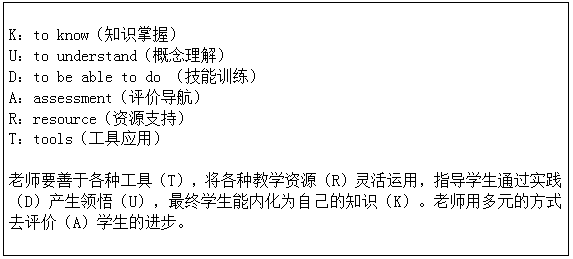 K：to know（知识掌握）
U：to understand（概念理解）
D：to be able to do （技能训练）
A：assessment（评价导航）
R：resource（资源支持）
T：tools（工具应用）

老师要善于各种工具（T），将各种教学资源（R）灵活运用，指导学生通过实践（D）产生领悟（U），最终学生能内化为自己的知识（K）。老师用多元的方式去评价（A）学生的进步。